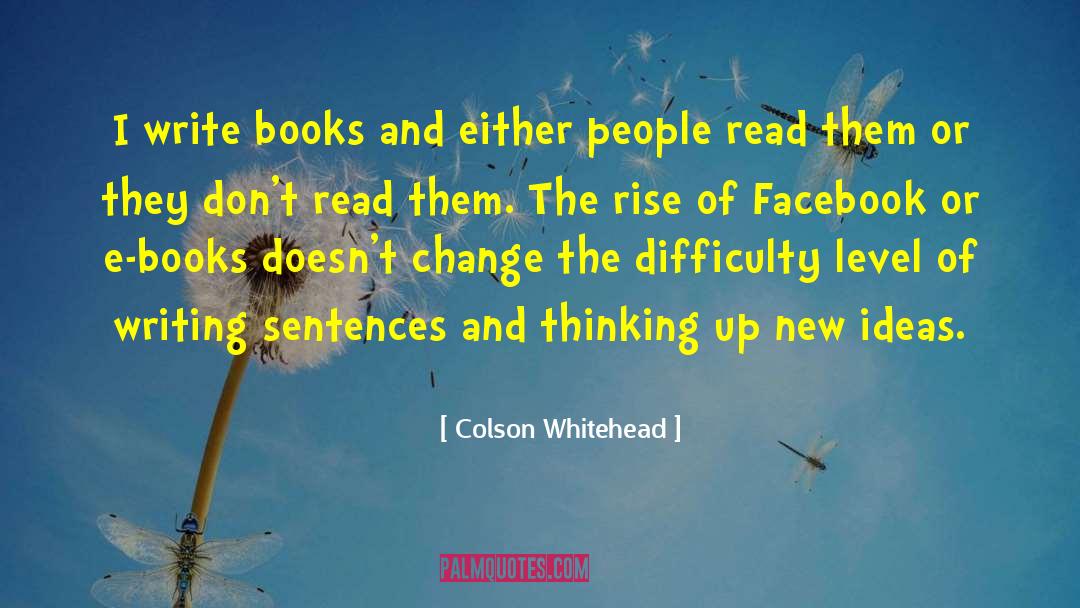 I write books and either people read them or they don't read them. The rise of Facebook or e-books doesn't change the difficulty level of writing sentences and thinking up new ideas.

[ Colson Whitehead ]

PALMQUOTES.COM